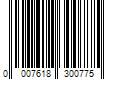 0 007618 300775